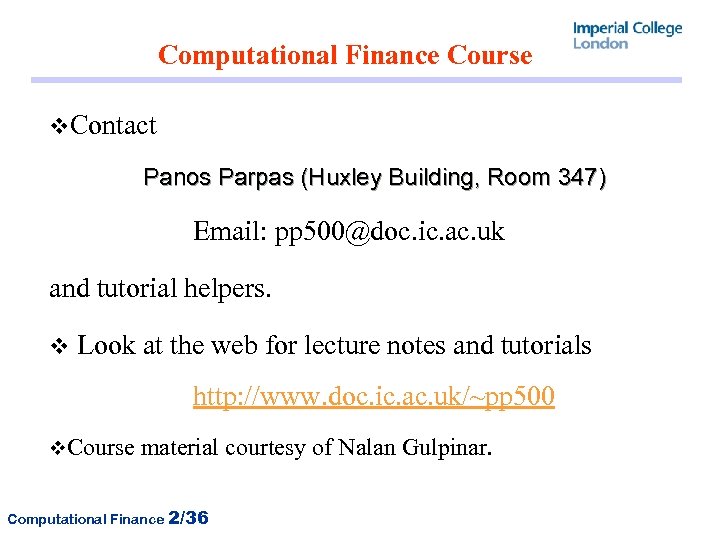 Imperial College London

Computational Finance Course

❖Contact

Panos Parpas (Huxley Building, Room 347)

Email: pp500@doc.ic.ac.uk

and tutorial helpers.

❖ Look at the web for lecture notes and tutorials

http://www.doc.ic.ac.uk/~pp500

❖Course material courtesy of Nalan Gulpinar.

Computational Finance 2/36